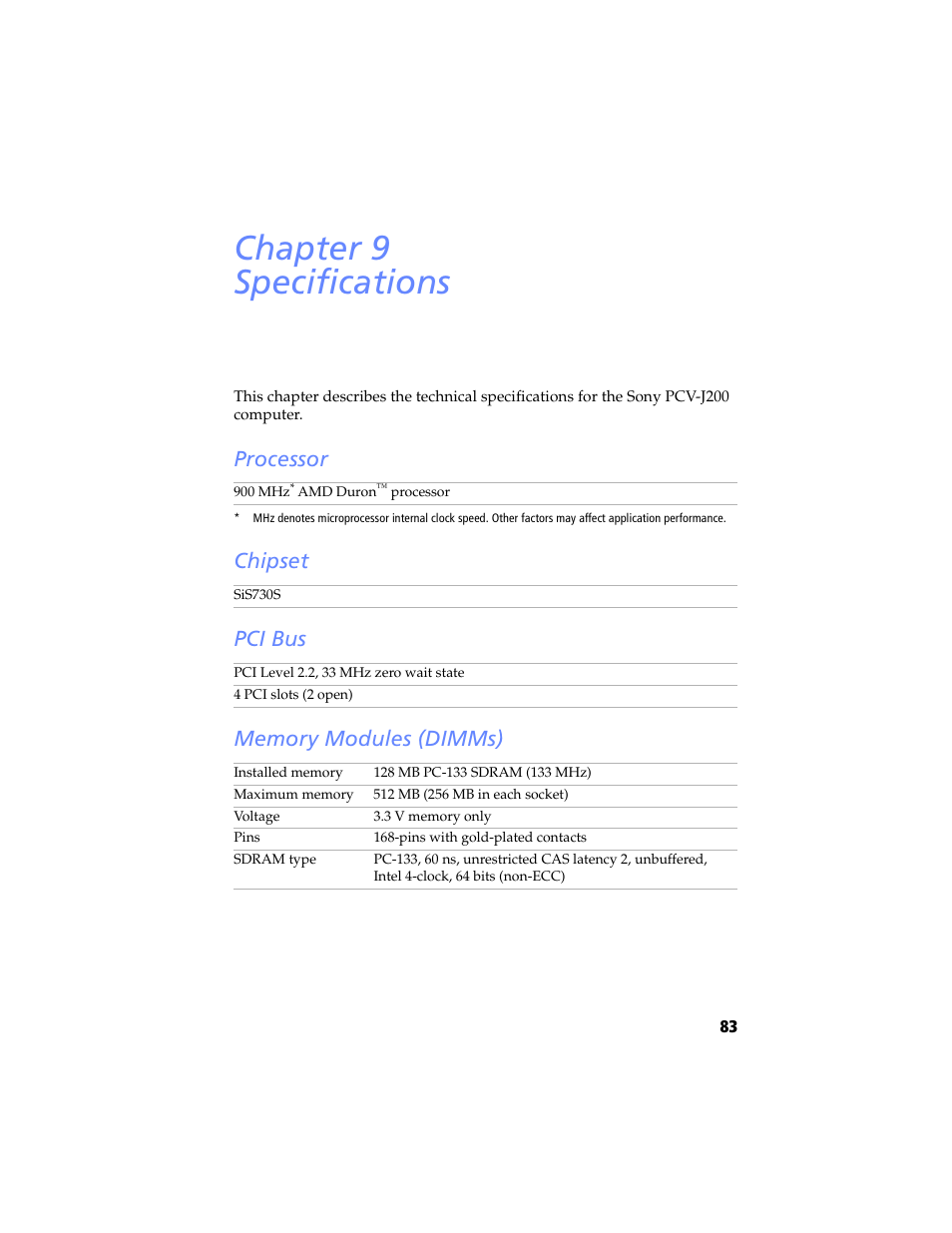 Chapter 9
Specifications

This chapter describes the technical specifications for the Sony PCV-J200 computer.

Processor

900 MHz* AMD Duron™ processor

* MHz denotes microprocessor internal clock speed. Other factors may affect application performance.

Chipset

SiS730S

PCI Bus

PCI Level 2.2, 33 MHz zero wait state

4 PCI slots (2 open)

Memory Modules (DIMMs)

| | |
|---|---|
| Installed memory | 128 MB PC-133 SDRAM (133 MHz) |
| Maximum memory | 512 MB (256 MB in each socket) |
| Voltage | 3.3 V memory only |
| Pins | 168-pins with gold-plated contacts |
| SDRAM type | PC-133, 60 ns, unrestricted CAS latency 2, unbuffered, Intel 4-clock, 64 bits (non-ECC) |

83